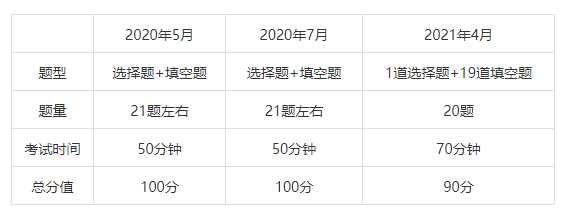 |  | 2020年5月 | 2020年7月 | 2021年4月 |
|---|---|---|---|
| 题型 | 选择题+填空题 | 选择题+填空题 | 1道选择题+19道填空题 |
| 题量 | 21题左右 | 21题左右 | 20题 |
| 考试时间 | 50分钟 | 50分钟 | 70分钟 |
| 总分值 | 100分 | 100分 | 90分 |